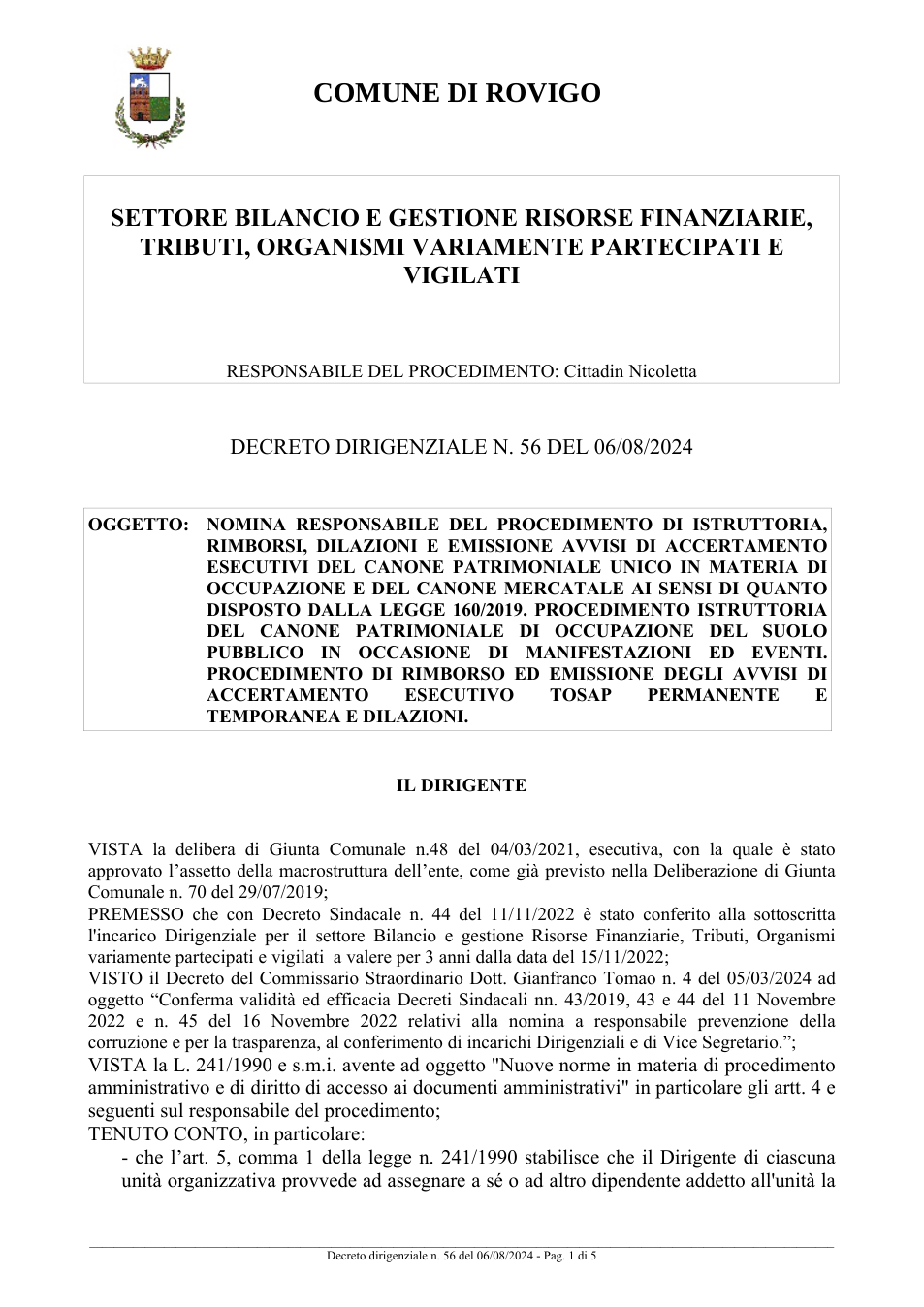 COMUNE DI ROVIGO

SETTORE BILANCIO E GESTIONE RISORSE FINANZIARIE, TRIBUTI, ORGANISMI VARIAMENTE PARTECIPATI E VIGILATI

RESPONSABILE DEL PROCEDIMENTO: Cittadin Nicoletta

DECRETO DIRIGENZIALE N. 56 DEL 06/08/2024

OGGETTO: NOMINA RESPONSABILE DEL PROCEDIMENTO DI ISTRUTTORIA, RIMBORSI, DILAZIONI E EMISSIONE AVVISI DI ACCERTAMENTO ESECUTIVI DEL CANONE PATRIMONIALE UNICO IN MATERIA DI OCCUPAZIONE E DEL CANONE MERCATALE AI SENSI DI QUANTO DISPOSTO DALLA LEGGE 160/2019. PROCEDIMENTO ISTRUTTORIA DEL CANONE PATRIMONIALE DI OCCUPAZIONE DEL SUOLO PUBBLICO IN OCCASIONE DI MANIFESTAZIONI ED EVENTI. PROCEDIMENTO DI RIMBORSO ED EMISSIONE DEGLI AVVISI DI ACCERTAMENTO ESECUTIVO TOSAP PERMANENTE E TEMPORANEA E DILAZIONI.

IL DIRIGENTE

VISTA la delibera di Giunta Comunale n.48 del 04/03/2021, esecutiva, con la quale è stato approvato l'assetto della macrostruttura dell'ente, come già previsto nella Deliberazione di Giunta Comunale n. 70 del 29/07/2019;

PREMESSO che con Decreto Sindacale n. 44 del 11/11/2022 è stato conferito alla sottoscritta l'incarico Dirigenziale per il settore Bilancio e gestione Risorse Finanziarie, Tributi, Organismi variamente partecipati e vigilati a valere per 3 anni dalla data del 15/11/2022;

VISTO il Decreto del Commissario Straordinario Dott. Gianfranco Tomao n. 4 del 05/03/2024 ad oggetto "Conferma validità ed efficacia Decreti Sindacali nn. 43/2019, 43 e 44 del 11 Novembre 2022 e n. 45 del 16 Novembre 2022 relativi alla nomina a responsabile prevenzione della corruzione e per la trasparenza, al conferimento di incarichi Dirigenziali e di Vice Segretario.";

VISTA la L. 241/1990 e s.m.i. avente ad oggetto "Nuove norme in materia di procedimento amministrativo e di diritto di accesso ai documenti amministrativi" in particolare gli artt. 4 e seguenti sul responsabile del procedimento;

TENUTO CONTO, in particolare:

- che l'art. 5, comma 1 della legge n. 241/1990 stabilisce che il Dirigente di ciascuna unità organizzativa provvede ad assegnare a sé o ad altro dipendente addetto all'unità la

Decreto dirigenziale n. 56 del 06/08/2024 - Pag. 1 di 5